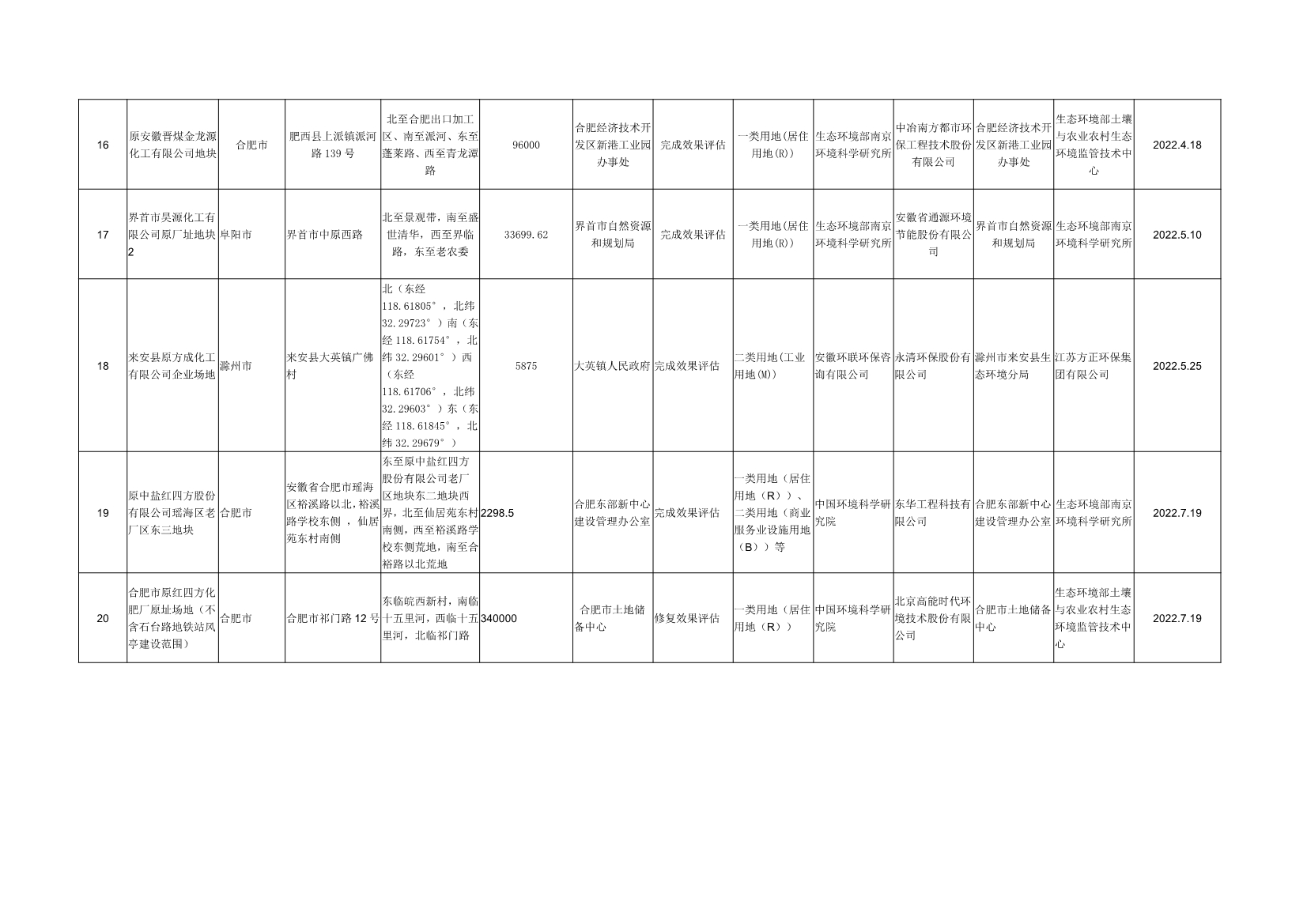 | 16 | 原安徽晋煤金龙源化工有限公司地块 | 合肥市 | 肥西县上派镇派河路139号 | 北至合肥出口加工区、南至派河、东至蓬莱路、西至青龙潭路 | 96000 | 合肥经济技术开发区新港工业园办事处 | 完成效果评估 | 一类用地(居住用地(R)) | 生态环境部南京环境科学研究所 | 中冶南方都市环保工程技术股份有限公司 | 合肥经济技术开发区新港工业园办事处 | 生态环境部土壤与农业农村生态环境监管技术中心 | 2022.4.18 |
|---|---|---|---|---|---|---|---|---|---|---|---|---|---|
| 17 | 界首市昊源化工有限公司原厂址地块2 | 阜阳市 | 界首市中原西路 | 北至景观带，南至盛世清华，西至界临路，东至老农委 | 33699.62 | 界首市自然资源和规划局 | 完成效果评估 | 一类用地(居住用地(R)) | 生态环境部南京环境科学研究所 | 安徽省通源环境节能股份有限公司 | 界首市自然资源和规划局 | 生态环境部南京环境科学研究所 | 2022.5.10 |
| 18 | 来安县原方成化工有限公司企业场地 | 滁州市 | 来安县大英镇广佛村 | 北（东经118.61805°，北纬32.29723°）南（东经118.61754°，北纬32.29601°）西（东经118.61706°，北纬32.29603°）东（东经118.61845°，北纬32.29679°） | 5875 | 大英镇人民政府 | 完成效果评估 | 二类用地(工业用地(M)) | 安徽环联环保咨询有限公司 | 永清环保股份有限公司 | 滁州市来安县生态环境分局 | 江苏方正环保集团有限公司 | 2022.5.25 |
| 19 | 原中盐红四方股份有限公司瑶海区老厂区东三地块 | 合肥市 | 安徽省合肥市瑶海区裕溪路以北，裕溪路学校东侧，仙居苑东村南侧 | 东至原中盐红四方股份有限公司老厂区地块东二地块西界，北至仙居苑东村南侧，西至裕溪路学校东侧荒地，南至合裕路以北荒地 | 2298.5 | 合肥东部新中心建设管理办公室 | 完成效果评估 | 一类用地（居住用地（R））、二类用地（商业服务业设施用地（B））等 | 中国环境科学研究院 | 东华工程科技有限公司 | 合肥东部新中心建设管理办公室 | 生态环境部南京环境科学研究所 | 2022.7.19 |
| 20 | 合肥市原红四方化肥厂原址场地（不含石台路地铁站风亭建设范围） | 合肥市 | 合肥市祁门路12号 | 东临皖西新村，南临十五里河，西临十五里河，北临祁门路 | 340000 | 合肥市土地储备中心 | 修复效果评估 | 一类用地（居住用地（R）） | 中国环境科学研究院 | 北京高能时代环境技术股份有限公司 | 合肥市土地储备中心 | 生态环境部土壤与农业农村生态环境监管技术中心 | 2022.7.19 |